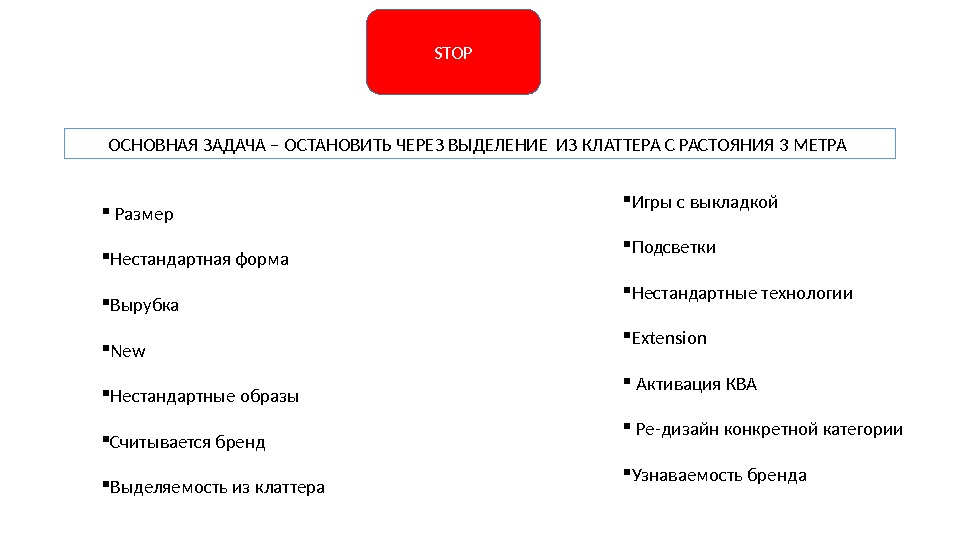 STOP

ОСНОВНАЯ ЗАДАЧА – ОСТАНОВИТЬ ЧЕРЕЗ ВЫДЕЛЕНИЕ ИЗ КЛАТТЕРА С РАСТОЯНИЯ 3 МЕТРА

▪ Размер

▪Нестандартная форма

▪Вырубка

▪New

▪Нестандартные образы

▪Считывается бренд

▪Выделяемость из клаттера

▪Игры с выкладкой

▪Подсветки

▪Нестандартные технологии

▪Extension

▪ Активация КВА

▪ Ре-дизайн конкретной категории

▪Узнаваемость бренда